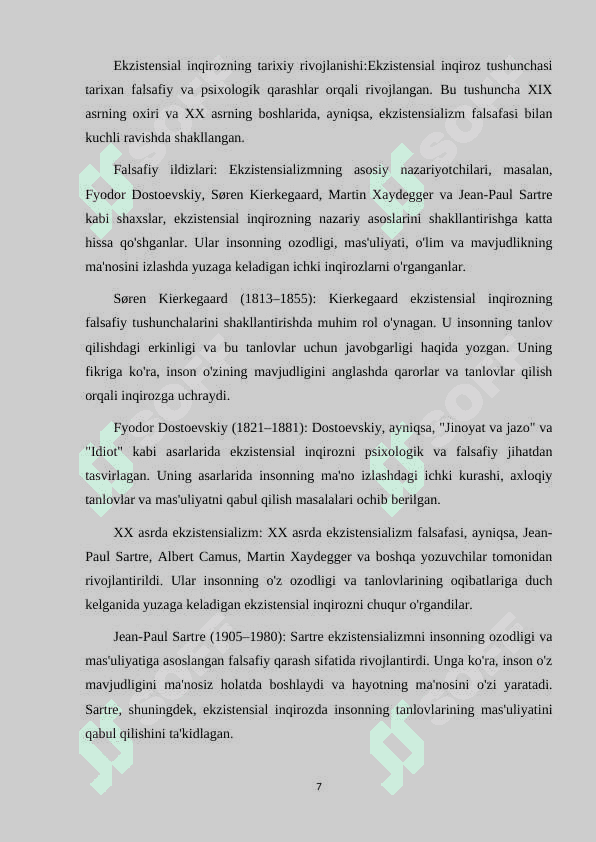 Ekzistensial inqirozning tarixiy rivojlanishi:Ekzistensial inqiroz tushunchasi tarixan falsafiy va psixologik qarashlar orqali rivojlangan. Bu tushuncha XIX asrning oxiri va XX asrning boshlarida, ayniqsa, ekzistensializm falsafasi bilan kuchli ravishda shakllangan.

Falsafiy ildizlari: Ekzistensializmning asosiy nazariyotchilari, masalan, Fyodor Dostoevskiy, Søren Kierkegaard, Martin Xaydegger va Jean-Paul Sartre kabi shaxslar, ekzistensial inqirozning nazariy asoslarini shakllantirishga katta hissa qo'shganlar. Ular insonning ozodligi, mas'uliyati, o'lim va mavjudlikning ma'nosini izlashda yuzaga keladigan ichki inqirozlarni o'rganganlar.

Søren Kierkegaard (1813–1855): Kierkegaard ekzistensial inqirozning falsafiy tushunchalarini shakllantirishda muhim rol o'ynagan. U insonning tanlov qilishdagi erkinligi va bu tanlovlar uchun javobgarligi haqida yozgan. Uning fikriga ko'ra, inson o'zining mavjudligini anglashda qarorlar va tanlovlar qilish orqali inqirozga uchraydi.

Fyodor Dostoevskiy (1821–1881): Dostoevskiy, ayniqsa, "Jinoyat va jazo" va "Idiot" kabi asarlarida ekzistensial inqirozni psixologik va falsafiy jihatdan tasvirlagan. Uning asarlarida insonning ma'no izlashdagi ichki kurashi, axloqiy tanlovlar va mas'uliyatni qabul qilish masalalari ochib berilgan.

XX asrda ekzistensializm: XX asrda ekzistensializm falsafasi, ayniqsa, Jean-Paul Sartre, Albert Camus, Martin Xaydegger va boshqa yozuvchilar tomonidan rivojlantirildi. Ular insonning o'z ozodligi va tanlovlarining oqibatlariga duch kelganida yuzaga keladigan ekzistensial inqirozni chuqur o'rgandilar.

Jean-Paul Sartre (1905–1980): Sartre ekzistensializmni insonning ozodligi va mas'uliyatiga asoslangan falsafiy qarash sifatida rivojlantirdi. Unga ko'ra, inson o'z mavjudligini ma'nosiz holatda boshlaydi va hayotning ma'nosini o'zi yaratadi. Sartre, shuningdek, ekzistensial inqirozda insonning tanlovlarining mas'uliyatini qabul qilishini ta'kidlagan.

7